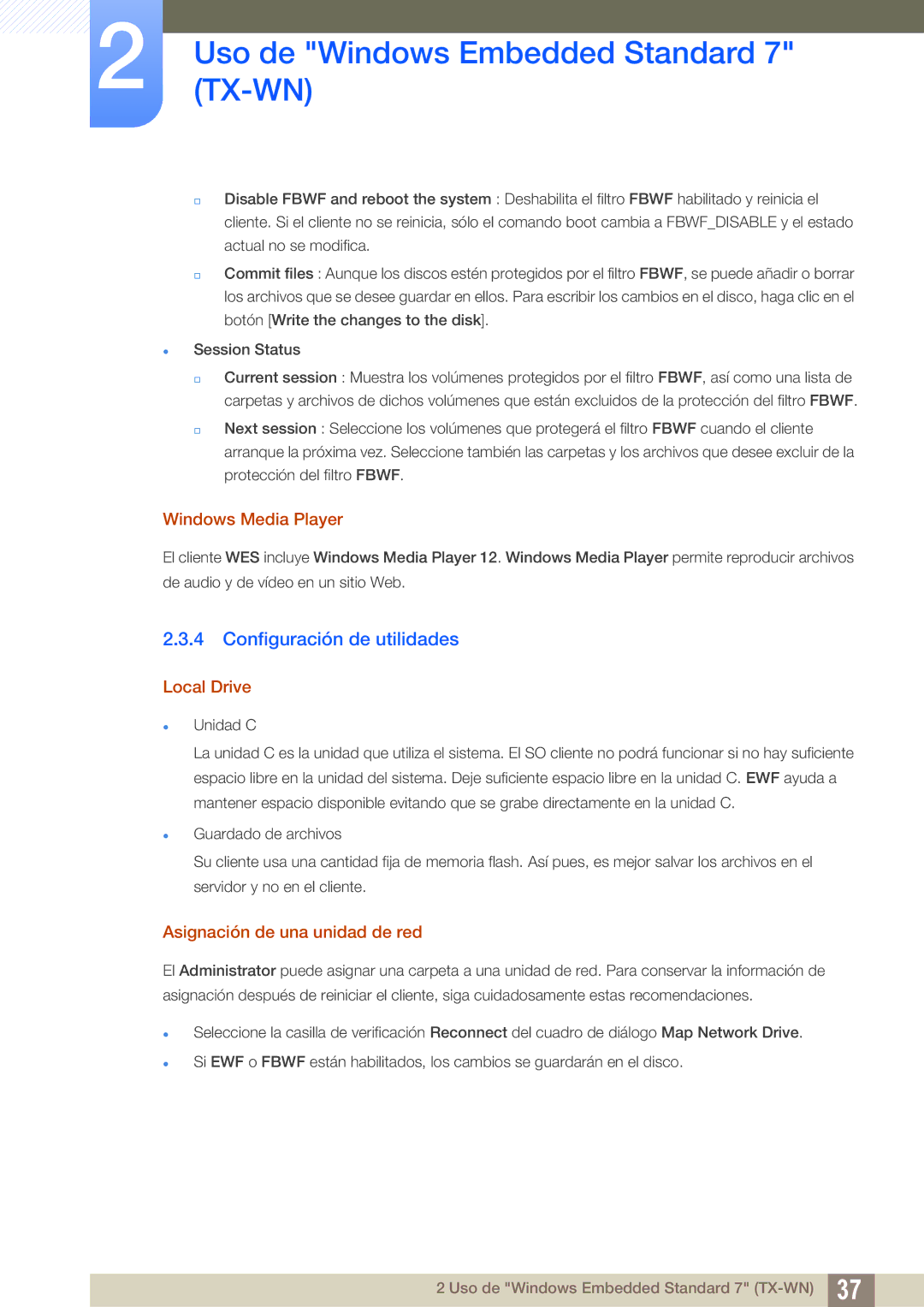 2

Uso de "Windows Embedded Standard 7" (TX-WN)

Disable FBWF and reboot the system : Deshabilita el filtro FBWF habilitado y reinicia el cliente. Si el cliente no se reinicia, sólo el comando boot cambia a FBWF_DISABLE y el estado actual no se modifica.

Commit files : Aunque los discos estén protegidos por el filtro FBWF, se puede añadir o borrar los archivos que se desee guardar en ellos. Para escribir los cambios en el disco, haga clic en el botón [Write the changes to the disk].

Session Status

Current session : Muestra los volúmenes protegidos por el filtro FBWF, así como una lista de carpetas y archivos de dichos volúmenes que están excluidos de la protección del filtro FBWF.

Next session : Seleccione los volúmenes que protegerá el filtro FBWF cuando el cliente arranque la próxima vez. Seleccione también las carpetas y los archivos que desee excluir de la protección del filtro FBWF.

Windows Media Player

El cliente WES incluye Windows Media Player 12. Windows Media Player permite reproducir archivos de audio y de vídeo en un sitio Web.

2.3.4 Configuración de utilidades

Local Drive

Unidad C

La unidad C es la unidad que utiliza el sistema. El SO cliente no podrá funcionar si no hay suficiente espacio libre en la unidad del sistema. Deje suficiente espacio libre en la unidad C. EWF ayuda a mantener espacio disponible evitando que se grabe directamente en la unidad C.

Guardado de archivos

Su cliente usa una cantidad fija de memoria flash. Así pues, es mejor salvar los archivos en el servidor y no en el cliente.

Asignación de una unidad de red

El Administrator puede asignar una carpeta a una unidad de red. Para conservar la información de asignación después de reiniciar el cliente, siga cuidadosamente estas recomendaciones.

Seleccione la casilla de verificación Reconnect del cuadro de diálogo Map Network Drive.

Si EWF o FBWF están habilitados, los cambios se guardarán en el disco.

2 Uso de "Windows Embedded Standard 7" (TX-WN) 37